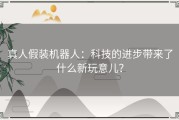 真人假装机器人：科技的进步带来了什么新玩意儿?